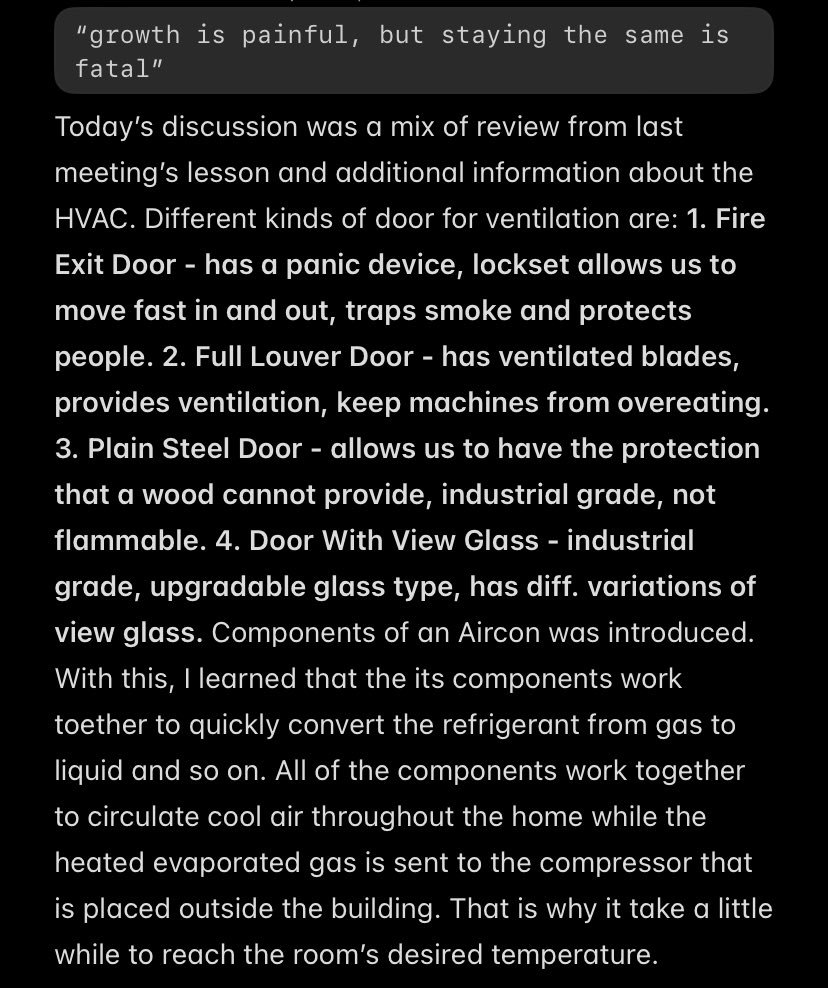 "growth is painful, but staying the same is fatal"

Today's discussion was a mix of review from last meeting's lesson and additional information about the HVAC. Different kinds of door for ventilation are: 1. Fire Exit Door - has a panic device, lockset allows us to move fast in and out, traps smoke and protects people. 2. Full Louver Door - has ventilated blades, provides ventilation, keep machines from overeating. 3. Plain Steel Door - allows us to have the protection that a wood cannot provide, industrial grade, not flammable. 4. Door With View Glass - industrial grade, upgradable glass type, has diff. variations of view glass. Components of an Aircon was introduced. With this, I learned that the its components work toether to quickly convert the refrigerant from gas to liquid and so on. All of the components work together to circulate cool air throughout the home while the heated evaporated gas is sent to the compressor that is placed outside the building. That is why it take a little while to reach the room's desired temperature.